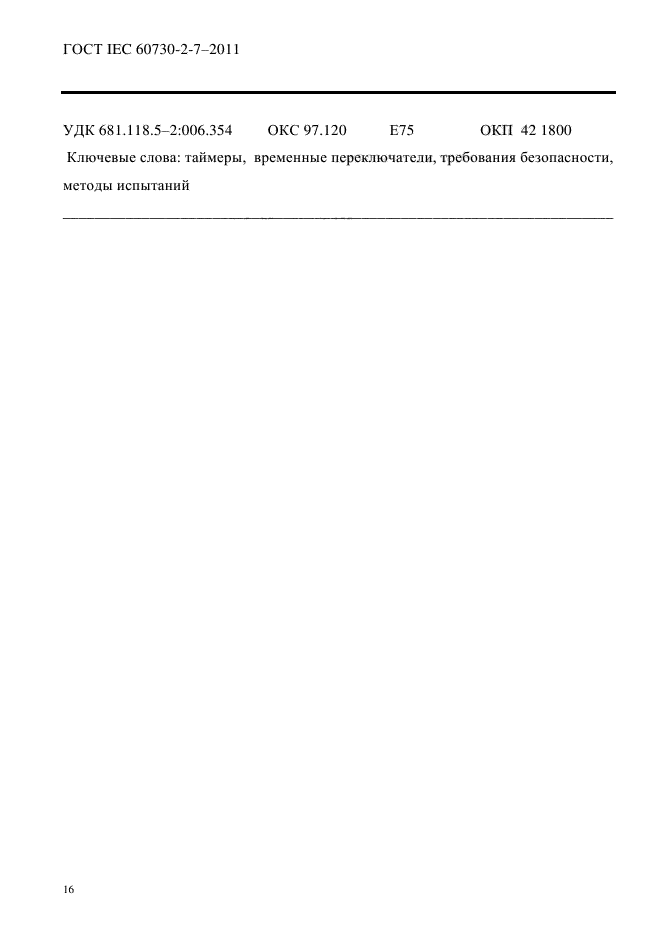 ГОСТ IEC 60730-2-7–2011

УДК 681.118.5–2:006.354 ОКС 97.120 Е75 ОКП 42 1800

Ключевые слова: таймеры, временные переключатели, требования безопасности, методы испытаний

16